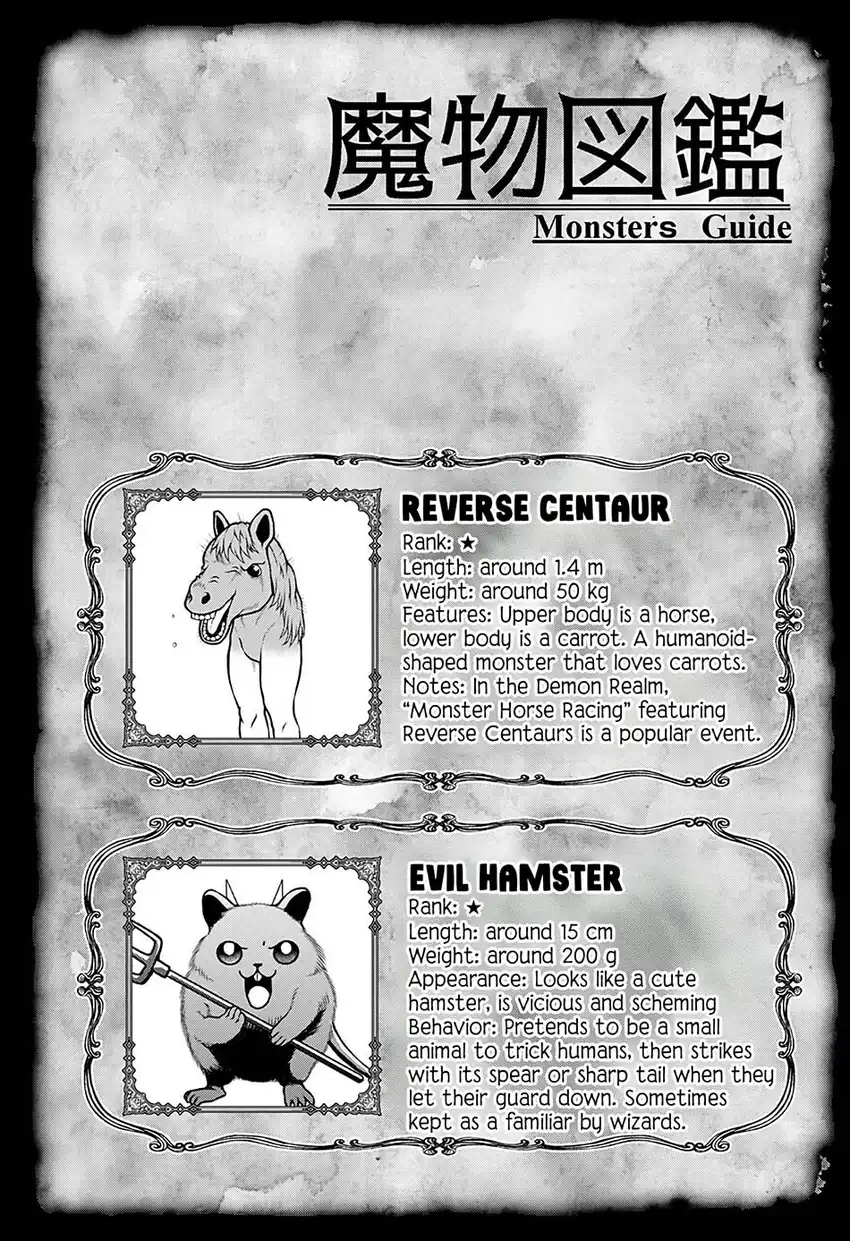 魔物図鑑

Monsters Guide

REVERSE CENTAUR

Rank: ★
Length: around 1.4 m
Weight: around 50 kg
Features: Upper body is a horse, lower body is a carrot. A humanoid-shaped monster that loves carrots.
Notes: In the Demon Realm, "Monster Horse Racing" featuring Reverse Centaurs is a popular event.

EVIL HAMSTER

Rank: ★
Length: around 15 cm
Weight: around 200 g
Appearance: Looks like a cute hamster, is vicious and scheming
Behavior: Pretends to be a small animal to trick humans, then strikes with its spear or sharp tail when they let their guard down. Sometimes kept as a familiar by wizards.